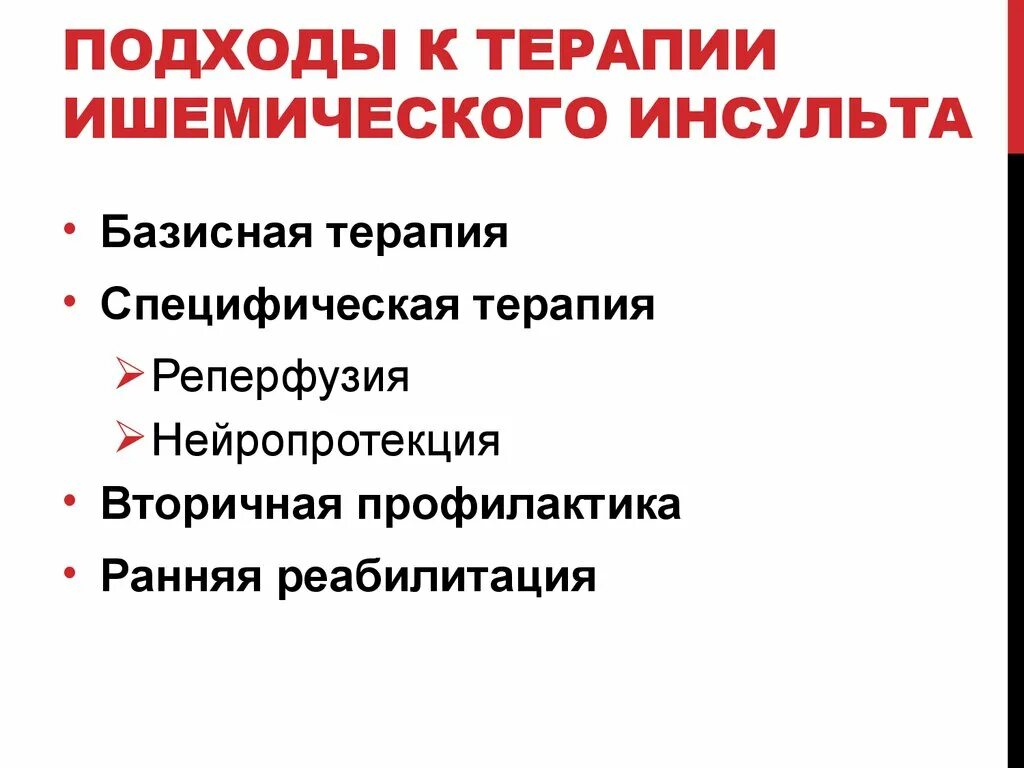 ПОДХОДЫ К ТЕРАПИИ ИШЕМИЧЕСКОГО ИНСУЛЬТА

• Базисная терапия
• Специфическая терапия
➢ Реперфузия
➢ Нейропротекция
• Вторичная профилактика
• Ранняя реабилитация